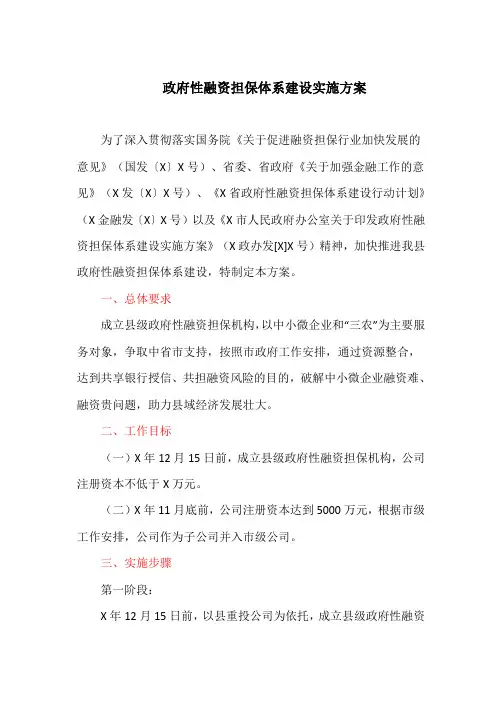 政府性融资担保体系建设实施方案

为了深入贯彻落实国务院《关于促进融资担保行业加快发展的意见》（国发〔X〕X号）、省委、省政府《关于加强金融工作的意见》（X发〔X〕X号）、《X省政府性融资担保体系建设行动计划》（X金融发〔X〕X号）以及《X市人民政府办公室关于印发政府性融资担保体系建设实施方案》（X政办发[X]X号）精神，加快推进我县政府性融资担保体系建设，特制定本方案。

一、总体要求

成立县级政府性融资担保机构，以中小微企业和“三农”为主要服务对象，争取中省市支持，按照市政府工作安排，通过资源整合，达到共享银行授信、共担融资风险的目的，破解中小微企业融资难、融资贵问题，助力县域经济发展壮大。

二、工作目标

（一）X年12月15日前，成立县级政府性融资担保机构，公司注册资本不低于X万元。

（二）X年11月底前，公司注册资本达到5000万元，根据市级工作安排，公司作为子公司并入市级公司。

三、实施步骤

第一阶段：

X年12月15日前，以县重投公司为依托，成立县级政府性融资